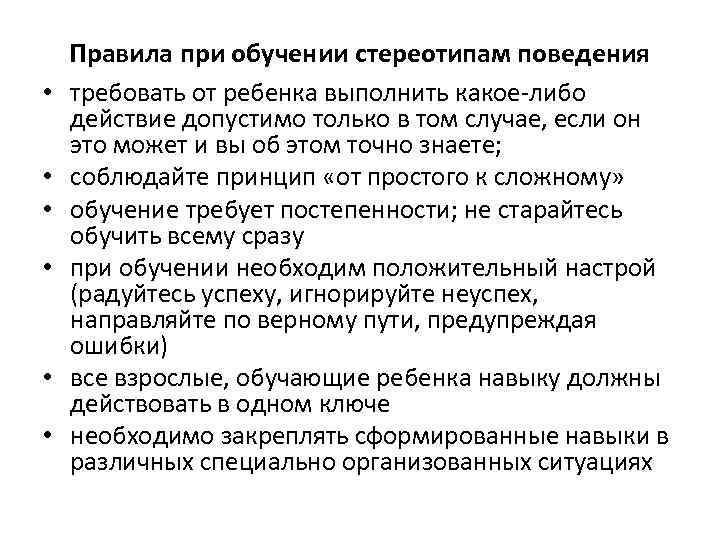 Правила при обучении стереотипам поведения

• требовать от ребенка выполнить какое-либо действие допустимо только в том случае, если он это может и вы об этом точно знаете;
• соблюдайте принцип «от простого к сложному»
• обучение требует постепенности; не старайтесь обучить всему сразу
• при обучении необходим положительный настрой (радуйтесь успеху, игнорируйте неуспех, направляйте по верному пути, предупреждая ошибки)
• все взрослые, обучающие ребенка навыку должны действовать в одном ключе
• необходимо закреплять сформированные навыки в различных специально организованных ситуациях